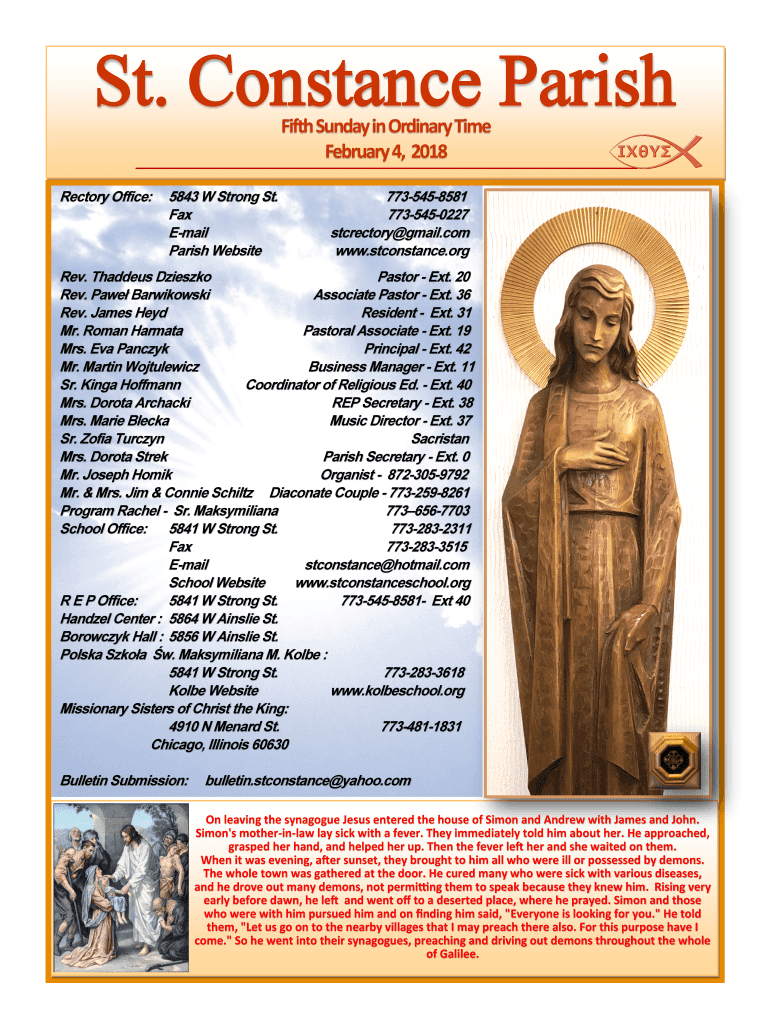 St. Constance Parish

Fifth Sunday in Ordinary Time
February 4, 2018

ΙΧΘΥΣ

Rectory Office: 5843 W Strong St. 773-545-8581
Fax 773-545-0227
E-mail stcrectory@gmail.com
Parish Website www.stconstance.org

Rev. Thaddeus Dzieszko Pastor - Ext. 20
Rev. Paweł Barwikowski Associate Pastor - Ext. 36
Rev. James Heyd Resident - Ext. 31
Mr. Roman Harmata Pastoral Associate - Ext. 19
Mrs. Eva Panczyk Principal - Ext. 42
Mr. Martin Wojtulewicz Business Manager - Ext. 11
Sr. Kinga Hoffmann Coordinator of Religious Ed. - Ext. 40
Mrs. Dorota Archacki REP Secretary - Ext. 38
Mrs. Marie Blecka Music Director - Ext. 37
Sr. Zofia Turczyn Sacristan
Mrs. Dorota Strek Parish Secretary - Ext. 0
Mr. Joseph Homik Organist - 872-305-9792
Mr. & Mrs. Jim & Connie Schiltz Diaconate Couple - 773-259-8261
Program Rachel - Sr. Maksymiliana 773–656-7703
School Office: 5841 W Strong St. 773-283-2311
Fax 773-283-3515
E-mail stconstance@hotmail.com
School Website www.stconstanceschool.org
R E P Office: 5841 W Strong St. 773-545-8581- Ext 40
Handzel Center : 5864 W Ainslie St.
Borowczyk Hall : 5856 W Ainslie St.
Polska Szkoła Św. Maksymiliana M. Kolbe :
5841 W Strong St. 773-283-3618
Kolbe Website www.kolbeschool.org
Missionary Sisters of Christ the King:
4910 N Menard St. 773-481-1831
Chicago, Illinois 60630

Bulletin Submission: bulletin.stconstance@yahoo.com

On leaving the synagogue Jesus entered the house of Simon and Andrew with James and John. Simon's mother-in-law lay sick with a fever. They immediately told him about her. He approached, grasped her hand, and helped her up. Then the fever left her and she waited on them. When it was evening, after sunset, they brought to him all who were ill or possessed by demons. The whole town was gathered at the door. He cured many who were sick with various diseases, and he drove out many demons, not permitting them to speak because they knew him. Rising very early before dawn, he left and went off to a deserted place, where he prayed. Simon and those who were with him pursued him and on finding him said, "Everyone is looking for you." He told them, "Let us go on to the nearby villages that I may preach there also. For this purpose have I come." So he went into their synagogues, preaching and driving out demons throughout the whole of Galilee.